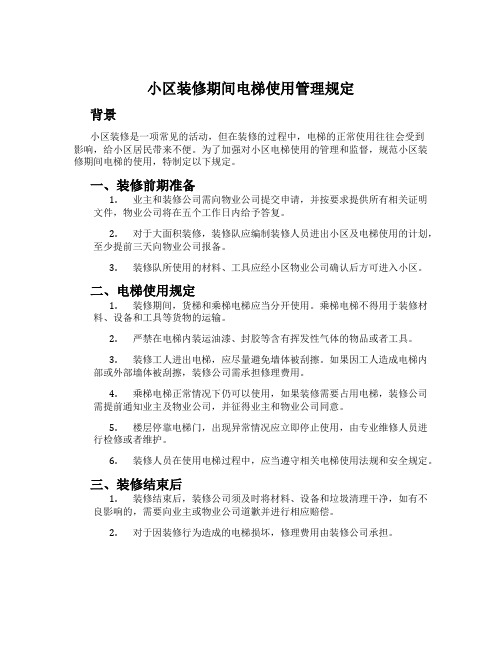 小区装修期间电梯使用管理规定

背景

小区装修是一项常见的活动，但在装修的过程中，电梯的正常使用往往会受到影响，给小区居民带来不便。为了加强对小区电梯使用的管理和监督，规范小区装修期间电梯的使用，特制定以下规定。

一、装修前期准备

1. 业主和装修公司需向物业公司提交申请，并按要求提供所有相关证明文件，物业公司将在五个工作日内给予答复。

2. 对于大面积装修，装修队应编制装修人员进出小区及电梯使用的计划，至少提前三天向物业公司报备。

3. 装修队所使用的材料、工具应经小区物业公司确认后方可进入小区。

二、电梯使用规定

1. 装修期间，货梯和乘梯电梯应当分开使用。乘梯电梯不得用于装修材料、设备和工具等货物的运输。

2. 严禁在电梯内装运油漆、封胶等含有挥发性气体的物品或者工具。

3. 装修工人进出电梯，应尽量避免墙体被刮擦。如果因工人造成电梯内部或外部墙体被刮擦，装修公司需承担修理费用。

4. 乘梯电梯正常情况下仍可以使用，如果装修需要占用电梯，装修公司需提前通知业主及物业公司，并征得业主和物业公司同意。

5. 楼层停靠电梯门，出现异常情况应立即停止使用，由专业维修人员进行检修或者维护。

6. 装修人员在使用电梯过程中，应当遵守相关电梯使用法规和安全规定。

三、装修结束后

1. 装修结束后，装修公司须及时将材料、设备和垃圾清理干净，如有不良影响的，需要向业主或物业公司道歉并进行相应赔偿。

2. 对于因装修行为造成的电梯损坏，修理费用由装修公司承担。